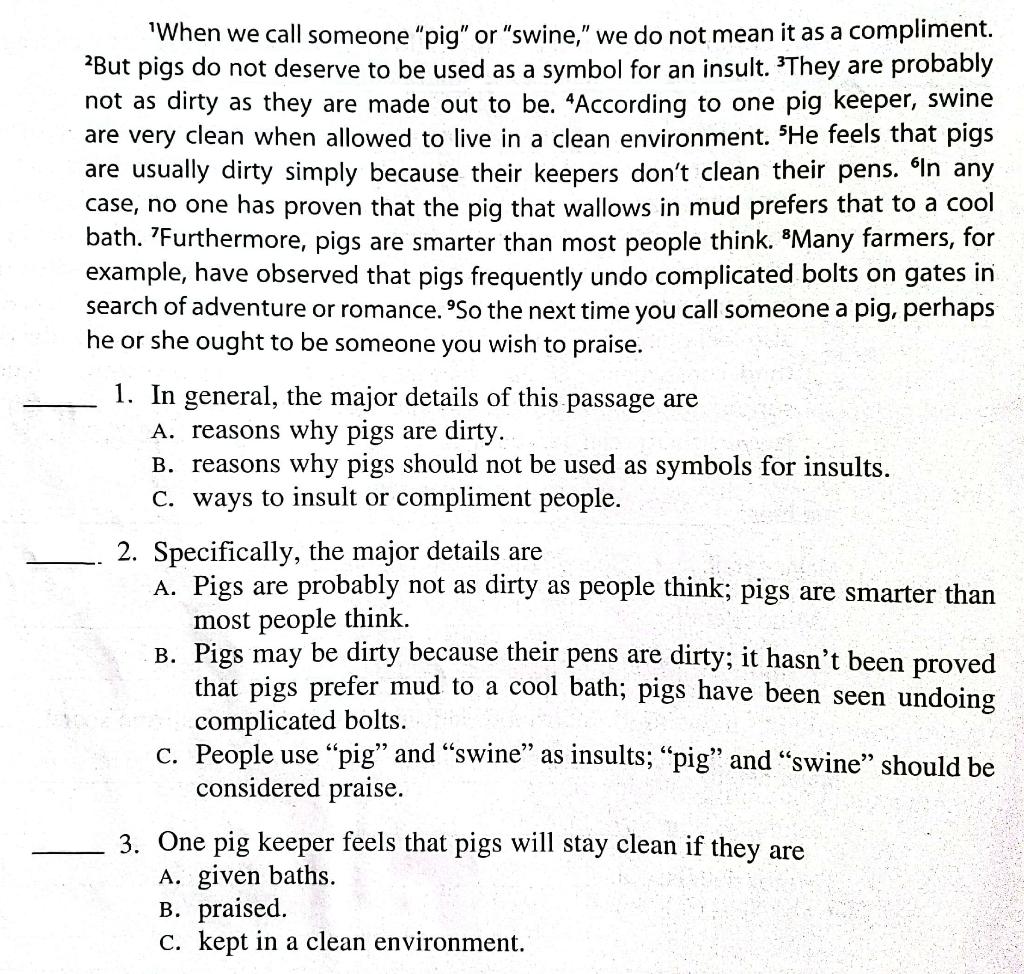 $^1$When we call someone "pig" or "swine," we do not mean it as a compliment. $^2$But pigs do not deserve to be used as a symbol for an insult. $^3$They are probably not as dirty as they are made out to be. $^4$According to one pig keeper, swine are very clean when allowed to live in a clean environment. $^5$He feels that pigs are usually dirty simply because their keepers don't clean their pens. $^6$In any case, no one has proven that the pig that wallows in mud prefers that to a cool bath. $^7$Furthermore, pigs are smarter than most people think. $^8$Many farmers, for example, have observed that pigs frequently undo complicated bolts on gates in search of adventure or romance. $^9$So the next time you call someone a pig, perhaps he or she ought to be someone you wish to praise.

_____ 1. In general, the major details of this passage are
A. reasons why pigs are dirty.
B. reasons why pigs should not be used as symbols for insults.
C. ways to insult or compliment people.

_____ 2. Specifically, the major details are
A. Pigs are probably not as dirty as people think; pigs are smarter than most people think.
B. Pigs may be dirty because their pens are dirty; it hasn't been proved that pigs prefer mud to a cool bath; pigs have been seen undoing complicated bolts.
C. People use "pig" and "swine" as insults; "pig" and "swine" should be considered praise.

_____ 3. One pig keeper feels that pigs will stay clean if they are
A. given baths.
B. praised.
C. kept in a clean environment.